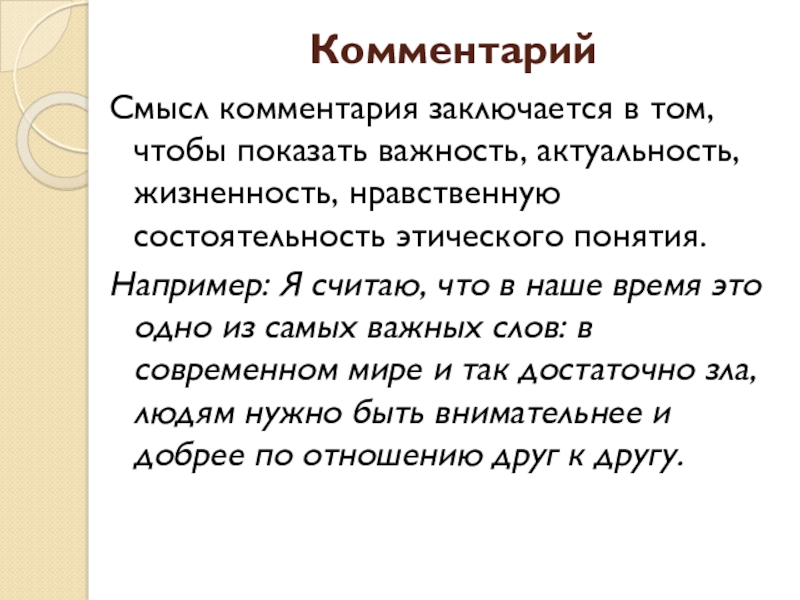 Комментарий

Смысл комментария заключается в том, чтобы показать важность, актуальность, жизненность, нравственную состоятельность этического понятия.

Например: Я считаю, что в наше время это одно из самых важных слов: в современном мире и так достаточно зла, людям нужно быть внимательнее и добрее по отношению друг к другу.